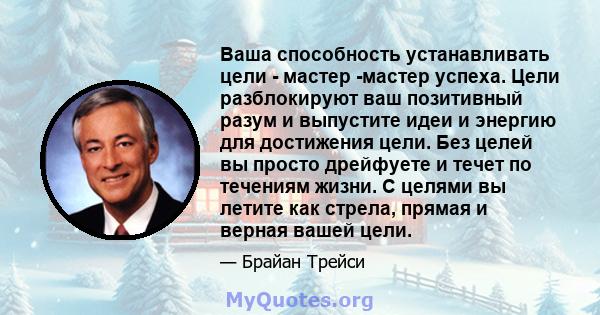 Ваша способность устанавливать цели - мастер -мастер успеха. Цели разблокируют ваш позитивный разум и выпустите идеи и энергию для достижения цели. Без целей вы просто дрейфуете и течет по течениям жизни. С целями вы летите как стрела, прямая и верная вашей цели.

— Брайан Трейси

MyQuotes.org